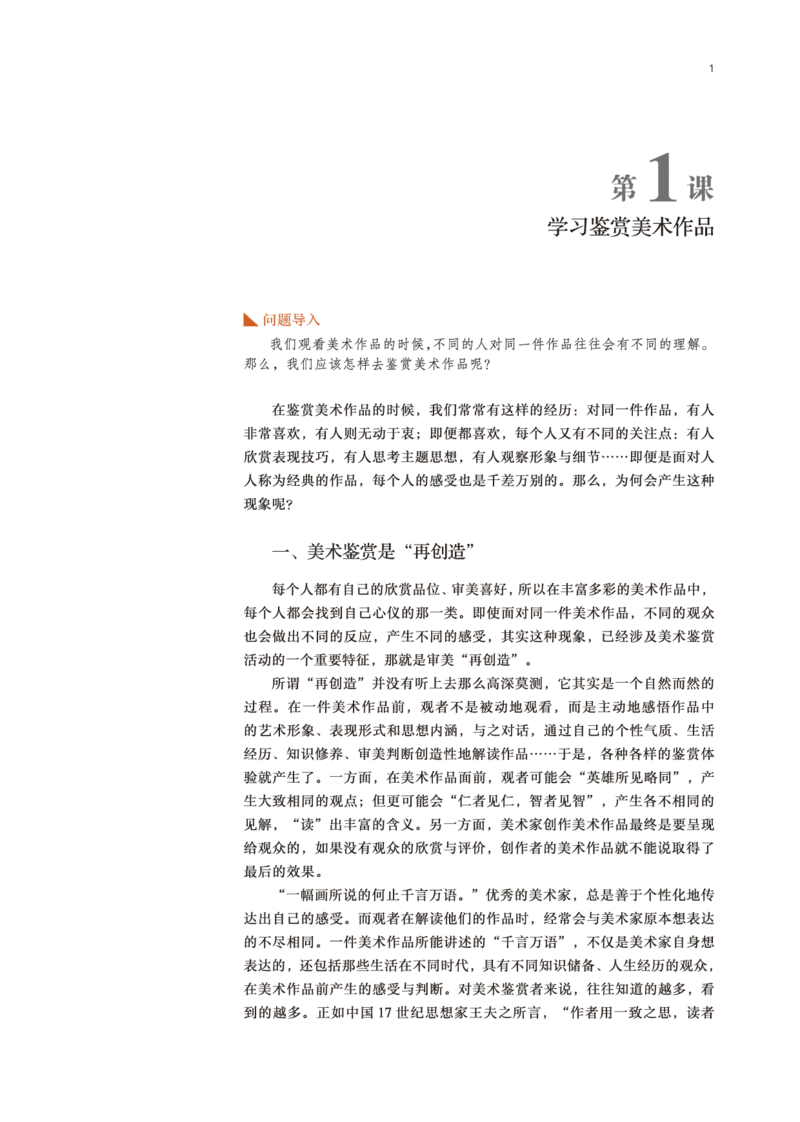 1

第1课
学习鉴赏美术作品

问题导入
我们观看美术作品的时候,不同的人对同一件作品往往会有不同的理解。那么，我们应该怎样去鉴赏美术作品呢?

在鉴赏美术作品的时候，我们常常有这样的经历：对同一件作品，有人非常喜欢，有人则无动于衷；即便都喜欢，每个人又有不同的关注点：有人欣赏表现技巧，有人思考主题思想，有人观察形象与细节……即便是面对人人称为经典的作品，每个人的感受也是千差万别的。那么，为何会产生这种现象呢?

一、美术鉴赏是“再创造”

每个人都有自己的欣赏品位、审美喜好，所以在丰富多彩的美术作品中，每个人都会找到自己心仪的那一类。即使面对同一件美术作品，不同的观众也会做出不同的反应，产生不同的感受，其实这种现象，已经涉及美术鉴赏活动的一个重要特征，那就是审美“再创造”。

所谓“再创造”并没有听上去那么高深莫测，它其实是一个自然而然的过程。在一件美术作品前，观者不是被动地观看，而是主动地感悟作品中的艺术形象、表现形式和思想内涵，与之对话，通过自己的个性气质、生活经历、知识修养、审美判断创造性地解读作品……于是，各种各样的鉴赏体验就产生了。一方面，在美术作品面前，观者可能会“英雄所见略同”，产生大致相同的观点；但更可能会“仁者见仁，智者见智”，产生各不相同的见解，“读”出丰富的含义。另一方面，美术家创作美术作品最终是要呈现给观众的，如果没有观众的欣赏与评价，创作者的美术作品就不能说取得了最后的效果。

“一幅画所说的何止千言万语。”优秀的美术家，总是善于个性化地传达出自己的感受。而观者在解读他们的作品时，经常会与美术家原本想表达的不尽相同。一件美术作品所能讲述的“千言万语”，不仅是美术家自身想表达的，还包括那些生活在不同时代，具有不同知识储备、人生经历的观众，在美术作品前产生的感受与判断。对美术鉴赏者来说，往往知道的越多，看到的越多。正如中国17世纪思想家王夫之所言，“作者用一致之思，读者